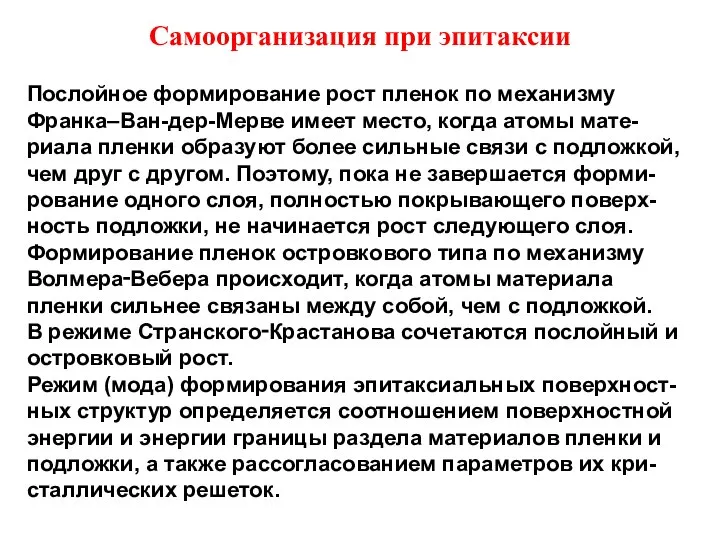 Самоорганизация при эпитаксии

Послойное формирование рост пленок по механизму Франка–Ван-дер-Мерве имеет место, когда атомы материала пленки образуют более сильные связи с подложкой, чем друг с другом. Поэтому, пока не завершается формирование одного слоя, полностью покрывающего поверхность подложки, не начинается рост следующего слоя.
Формирование пленок островкового типа по механизму Волмера-Вебера происходит, когда атомы материала пленки сильнее связаны между собой, чем с подложкой.
В режиме Странского-Крастанова сочетаются послойный и островковый рост.
Режим (мода) формирования эпитаксиальных поверхностных структур определяется соотношением поверхностной энергии и энергии границы раздела материалов пленки и подложки, а также рассогласованием параметров их кристаллических решеток.